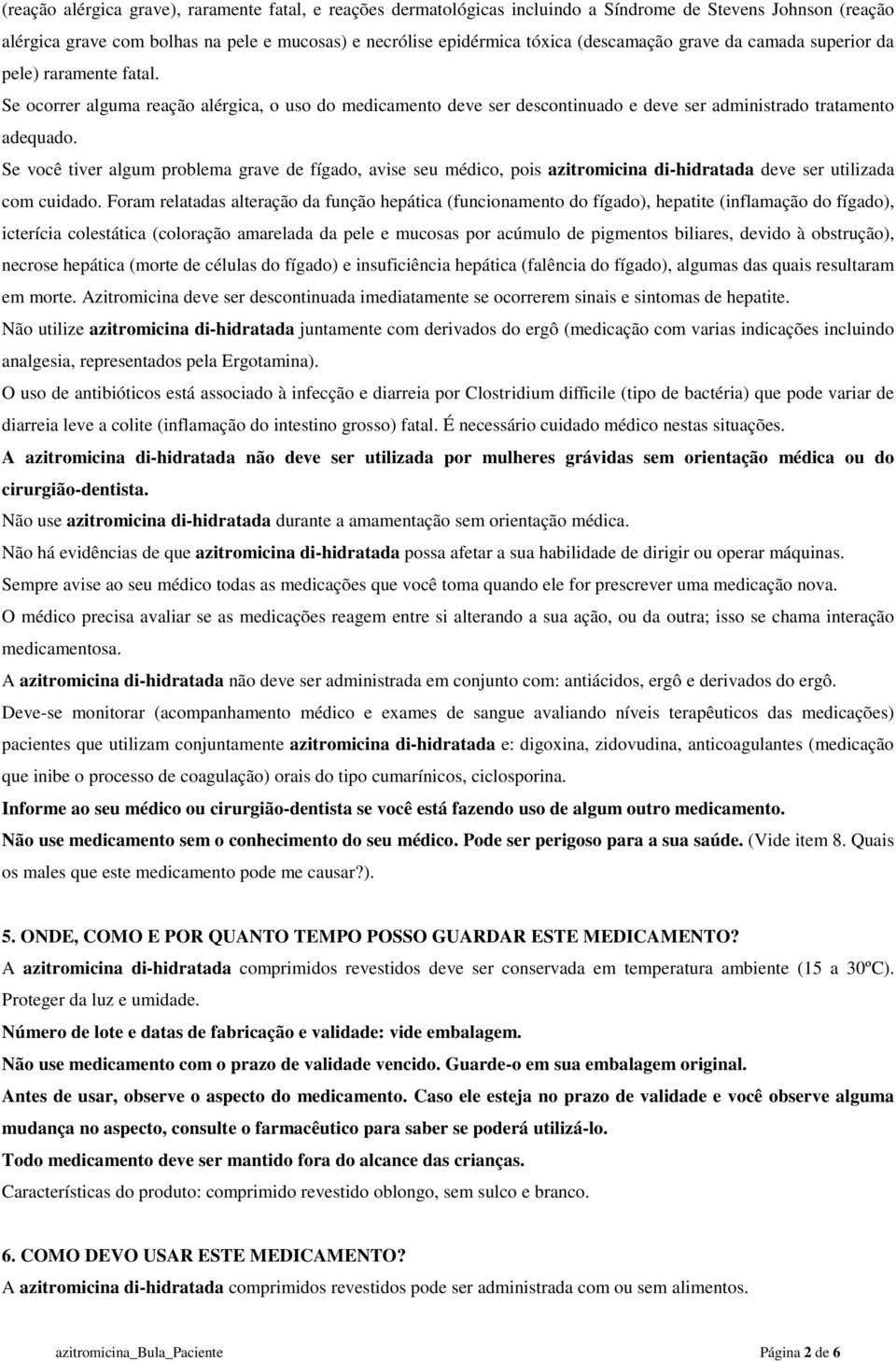 (reação alérgica grave), raramente fatal, e reações dermatológicas incluindo a Síndrome de Stevens Johnson (reação alérgica grave com bolhas na pele e mucosas) e necrólise epidérmica tóxica (descamação grave da camada superior da pele) raramente fatal.

Se ocorrer alguma reação alérgica, o uso do medicamento deve ser descontinuado e deve ser administrado tratamento adequado.

Se você tiver algum problema grave de fígado, avise seu médico, pois azitromicina di-hidratada deve ser utilizada com cuidado. Foram relatadas alteração da função hepática (funcionamento do fígado), hepatite (inflamação do fígado), icterícia colestática (coloração amarelada da pele e mucosas por acúmulo de pigmentos biliares, devido à obstrução), necrose hepática (morte de células do fígado) e insuficiência hepática (falência do fígado), algumas das quais resultaram em morte. Azitromicina deve ser descontinuada imediatamente se ocorrerem sinais e sintomas de hepatite.

Não utilize azitromicina di-hidratada juntamente com derivados do ergô (medicação com varias indicações incluindo analgesia, representados pela Ergotamina).

O uso de antibióticos está associado à infecção e diarreia por Clostridium difficile (tipo de bactéria) que pode variar de diarreia leve a colite (inflamação do intestino grosso) fatal. É necessário cuidado médico nestas situações.

A azitromicina di-hidratada não deve ser utilizada por mulheres grávidas sem orientação médica ou do cirurgião-dentista.

Não use azitromicina di-hidratada durante a amamentação sem orientação médica.

Não há evidências de que azitromicina di-hidratada possa afetar a sua habilidade de dirigir ou operar máquinas.

Sempre avise ao seu médico todas as medicações que você toma quando ele for prescrever uma medicação nova.

O médico precisa avaliar se as medicações reagem entre si alterando a sua ação, ou da outra; isso se chama interação medicamentosa.

A azitromicina di-hidratada não deve ser administrada em conjunto com: antiácidos, ergô e derivados do ergô.

Deve-se monitorar (acompanhamento médico e exames de sangue avaliando níveis terapêuticos das medicações) pacientes que utilizam conjuntamente azitromicina di-hidratada e: digoxina, zidovudina, anticoagulantes (medicação que inibe o processo de coagulação) orais do tipo cumarínicos, ciclosporina.

Informe ao seu médico ou cirurgião-dentista se você está fazendo uso de algum outro medicamento.

Não use medicamento sem o conhecimento do seu médico. Pode ser perigoso para a sua saúde. (Vide item 8. Quais os males que este medicamento pode me causar?).

5. ONDE, COMO E POR QUANTO TEMPO POSSO GUARDAR ESTE MEDICAMENTO?

A azitromicina di-hidratada comprimidos revestidos deve ser conservada em temperatura ambiente (15 a 30ºC). Proteger da luz e umidade.

Número de lote e datas de fabricação e validade: vide embalagem.

Não use medicamento com o prazo de validade vencido. Guarde-o em sua embalagem original.

Antes de usar, observe o aspecto do medicamento. Caso ele esteja no prazo de validade e você observe alguma mudança no aspecto, consulte o farmacêutico para saber se poderá utilizá-lo.

Todo medicamento deve ser mantido fora do alcance das crianças.

Características do produto: comprimido revestido oblongo, sem sulco e branco.

6. COMO DEVO USAR ESTE MEDICAMENTO?

A azitromicina di-hidratada comprimidos revestidos pode ser administrada com ou sem alimentos.

azitromicina_Bula_Paciente Página 2 de 6